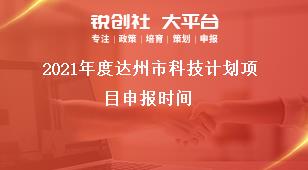 锐创社 大平台
专注 | 政策 | 培育 | 策划 | 申报

2021年度达州市科技计划项目申报时间